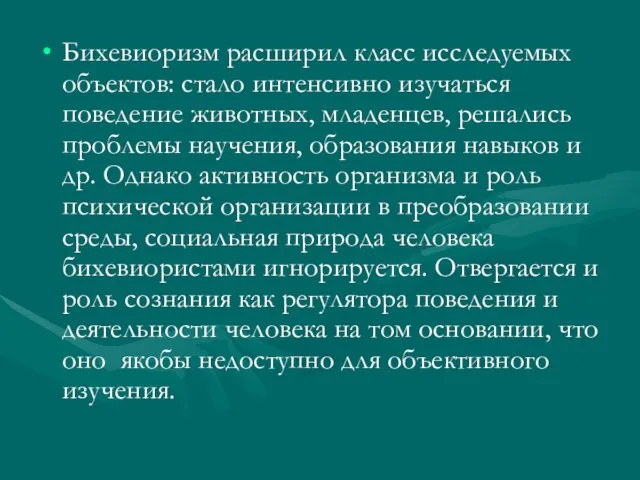 • Бихевиоризм расширил класс исследуемых объектов: стало интенсивно изучаться поведение животных, младенцев, решались проблемы научения, образования навыков и др. Однако активность организма и роль психической организации в преобразовании среды, социальная природа человека бихевиористами игнорируется. Отвергается и роль сознания как регулятора поведения и деятельности человека на том основании, что оно якобы недоступно для объективного изучения.